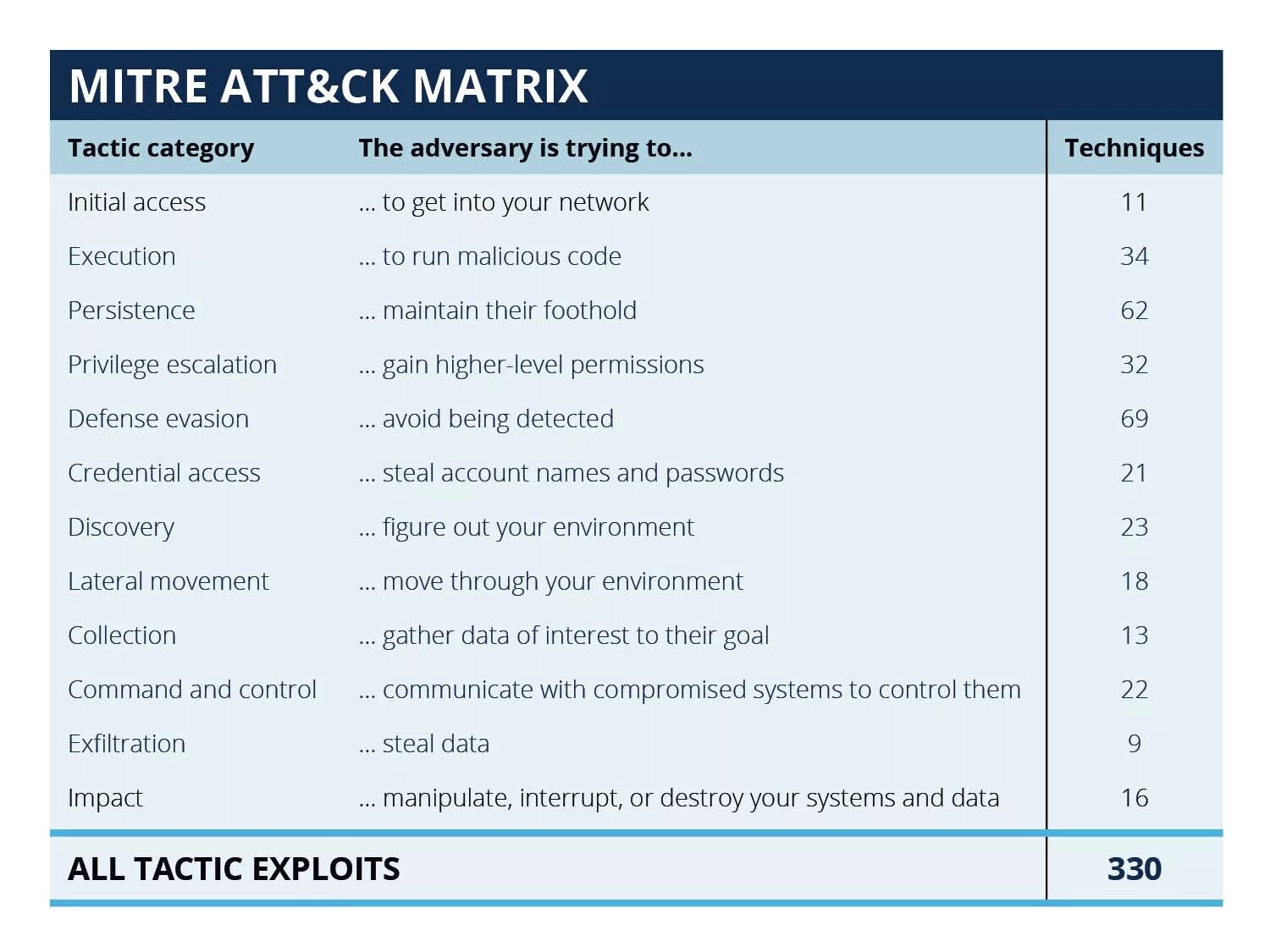 MITRE ATT&CK MATRIX

| Tactic category | The adversary is trying to... | Techniques |
|---|---|---|
| Initial access | ... to get into your network | 11 |
| Execution | ... to run malicious code | 34 |
| Persistence | ... maintain their foothold | 62 |
| Privilege escalation | ... gain higher-level permissions | 32 |
| Defense evasion | ... avoid being detected | 69 |
| Credential access | ... steal account names and passwords | 21 |
| Discovery | ... figure out your environment | 23 |
| Lateral movement | ... move through your environment | 18 |
| Collection | ... gather data of interest to their goal | 13 |
| Command and control | ... communicate with compromised systems to control them | 22 |
| Exfiltration | ... steal data | 9 |
| Impact | ... manipulate, interrupt, or destroy your systems and data | 16 |
| ALL TACTIC EXPLOITS | | 330 |